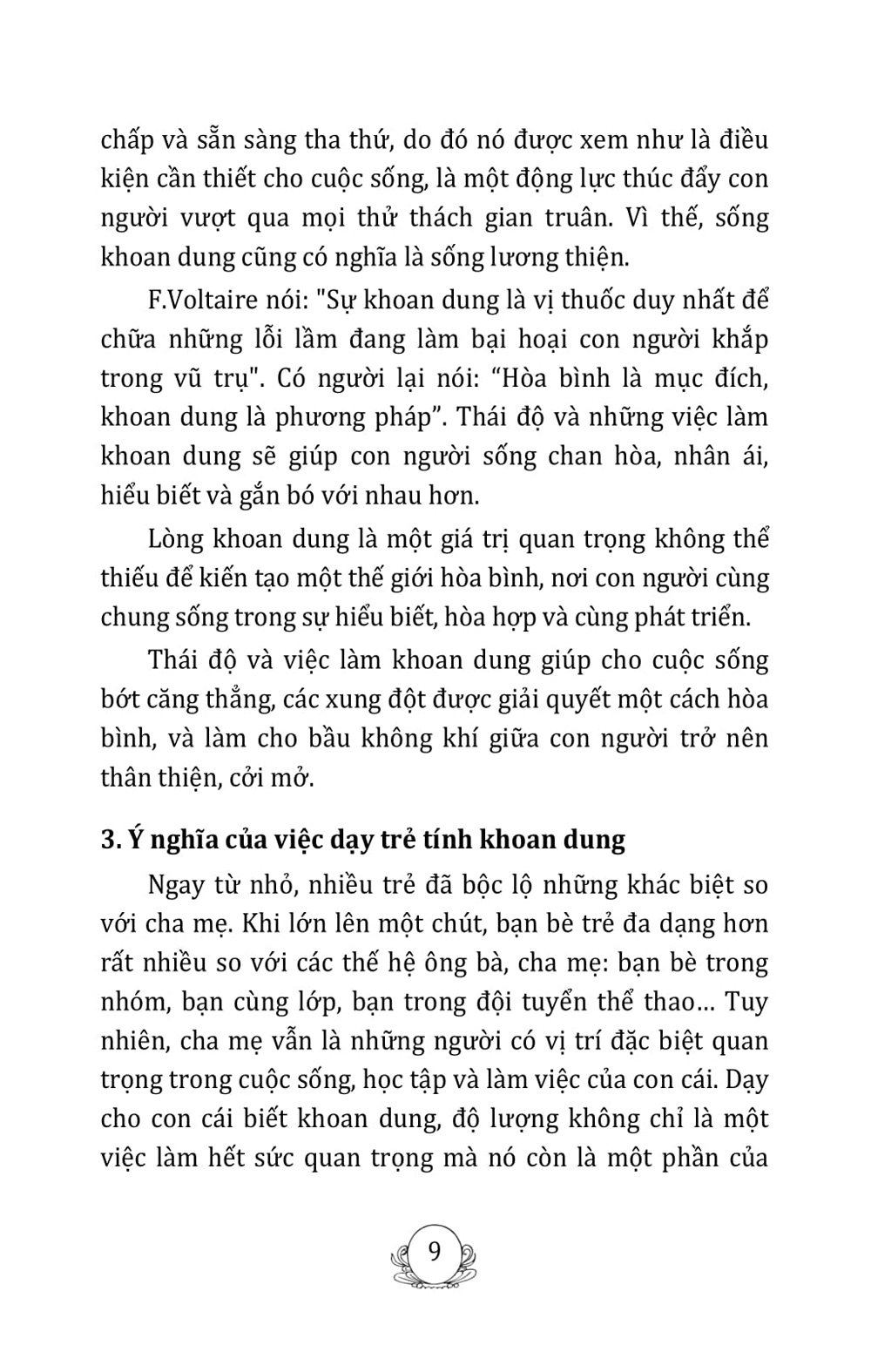 chấp và sẵn sàng tha thứ, do đó nó được xem như là điều kiện cần thiết cho cuộc sống, là một động lực thúc đẩy con người vượt qua mọi thử thách gian truân. Vì thế, sống khoan dung cũng có nghĩa là sống lương thiện.

F.Voltaire nói: "Sự khoan dung là vị thuốc duy nhất để chữa những lỗi lầm đang làm bại hoại con người khắp trong vũ trụ". Có người lại nói: “Hòa bình là mục đích, khoan dung là phương pháp”. Thái độ và những việc làm khoan dung sẽ giúp con người sống chan hòa, nhân ái, hiểu biết và gắn bó với nhau hơn.

Lòng khoan dung là một giá trị quan trọng không thể thiếu để kiến tạo một thế giới hòa bình, nơi con người cùng chung sống trong sự hiểu biết, hòa hợp và cùng phát triển.

Thái độ và việc làm khoan dung giúp cho cuộc sống bớt căng thẳng, các xung đột được giải quyết một cách hòa bình, và làm cho bầu không khí giữa con người trở nên thân thiện, cởi mở.

3. Ý nghĩa của việc dạy trẻ tính khoan dung

Ngay từ nhỏ, nhiều trẻ đã bộc lộ những khác biệt so với cha mẹ. Khi lớn lên một chút, bạn bè trẻ đa dạng hơn rất nhiều so với các thế hệ ông bà, cha mẹ: bạn bè trong nhóm, bạn cùng lớp, bạn trong đội tuyển thể thao… Tuy nhiên, cha mẹ vẫn là những người có vị trí đặc biệt quan trọng trong cuộc sống, học tập và làm việc của con cái. Dạy cho con cái biết khoan dung, độ lượng không chỉ là một việc làm hết sức quan trọng mà nó còn là một phần của

9